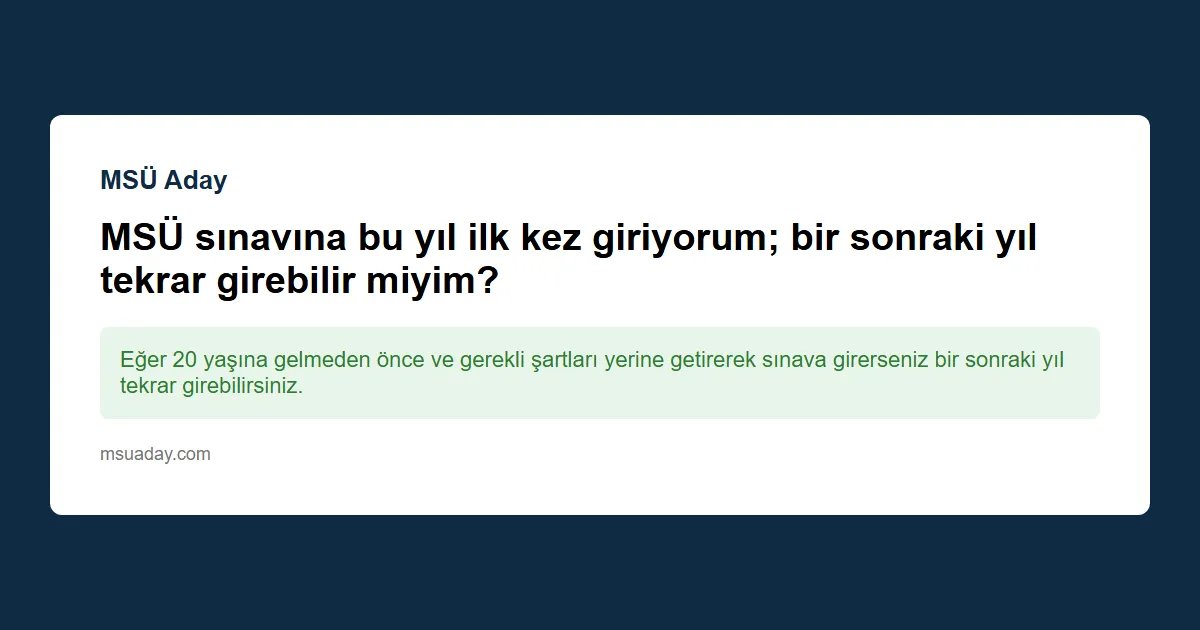 MSÜ Aday

MSÜ sınavına bu yıl ilk kez giriyorum; bir sonraki yıl tekrar girebilir miyim?

Eğer 20 yaşına gelmeden önce ve gerekli şartları yerine getirerek sınava girerseniz bir sonraki yıl tekrar girebilirsiniz.

msuaday.com